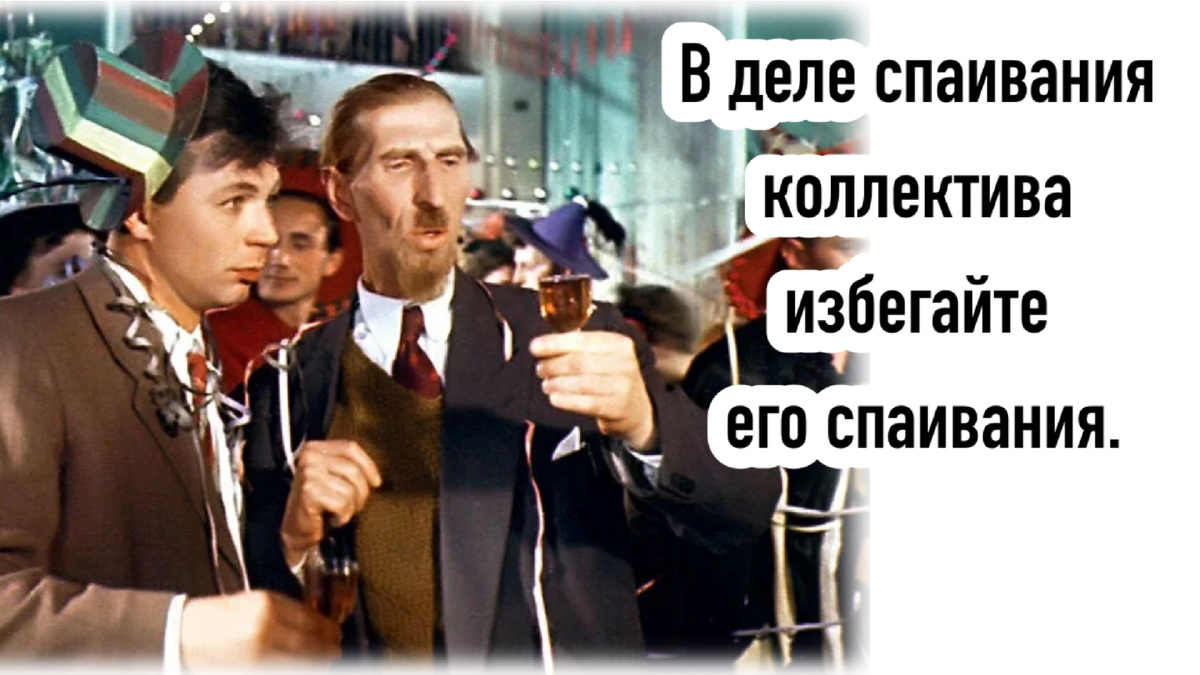 В деле спаивания коллектива избегайте его спаивания.